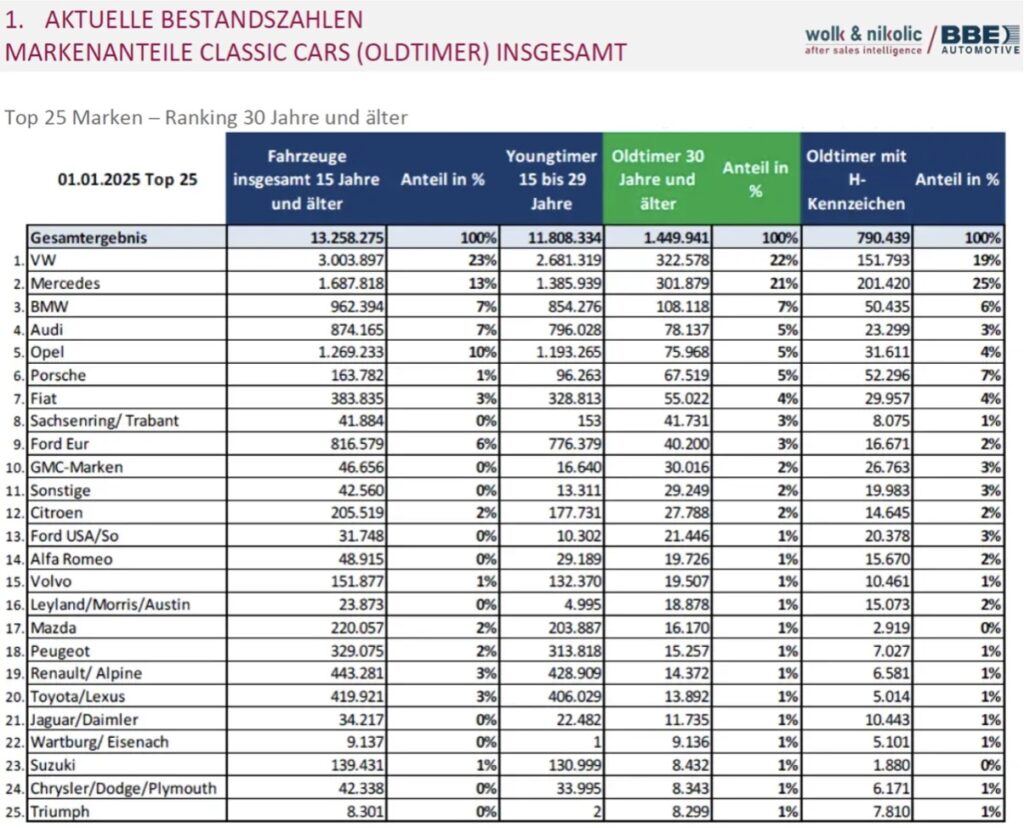 1. AKTUELLE BESTANDSZAHLEN
MARKENANTEILE CLASSIC CARS (OLDTIMER) INSGESAMT

wolk & nikolic after sales intelligence / BBE AUTOMOTIVE

Top 25 Marken – Ranking 30 Jahre und älter

| | 01.01.2025 Top 25 | Fahrzeuge insgesamt 15 Jahre und älter | Anteil in % | Youngtimer 15 bis 29 Jahre | Oldtimer 30 Jahre und älter | Anteil in % | Oldtimer mit H-Kennzeichen | Anteil in % |
|---|---|---|---|---|---|---|---|---|
| | Gesamtergebnis | 13.258.275 | 100% | 11.808.334 | 1.449.941 | 100% | 790.439 | 100% |
| 1. | VW | 3.003.897 | 23% | 2.681.319 | 322.578 | 22% | 151.793 | 19% |
| 2. | Mercedes | 1.687.818 | 13% | 1.385.939 | 301.879 | 21% | 201.420 | 25% |
| 3. | BMW | 962.394 | 7% | 854.276 | 108.118 | 7% | 50.435 | 6% |
| 4. | Audi | 874.165 | 7% | 796.028 | 78.137 | 5% | 23.299 | 3% |
| 5. | Opel | 1.269.233 | 10% | 1.193.265 | 75.968 | 5% | 31.611 | 4% |
| 6. | Porsche | 163.782 | 1% | 96.263 | 67.519 | 5% | 52.296 | 7% |
| 7. | Fiat | 383.835 | 3% | 328.813 | 55.022 | 4% | 29.957 | 4% |
| 8. | Sachsenring/ Trabant | 41.884 | 0% | 153 | 41.731 | 3% | 8.075 | 1% |
| 9. | Ford Eur | 816.579 | 6% | 776.379 | 40.200 | 3% | 16.671 | 2% |
| 10. | GMC-Marken | 46.656 | 0% | 16.640 | 30.016 | 2% | 26.763 | 3% |
| 11. | Sonstige | 42.560 | 0% | 13.311 | 29.249 | 2% | 19.983 | 3% |
| 12. | Citroen | 205.519 | 2% | 177.731 | 27.788 | 2% | 14.645 | 2% |
| 13. | Ford USA/So | 31.748 | 0% | 10.302 | 21.446 | 1% | 20.378 | 3% |
| 14. | Alfa Romeo | 48.915 | 0% | 29.189 | 19.726 | 1% | 15.670 | 2% |
| 15. | Volvo | 151.877 | 1% | 132.370 | 19.507 | 1% | 10.461 | 1% |
| 16. | Leyland/Morris/Austin | 23.873 | 0% | 4.995 | 18.878 | 1% | 15.073 | 2% |
| 17. | Mazda | 220.057 | 2% | 203.887 | 16.170 | 1% | 2.919 | 0% |
| 18. | Peugeot | 329.075 | 2% | 313.818 | 15.257 | 1% | 7.027 | 1% |
| 19. | Renault/ Alpine | 443.281 | 3% | 428.909 | 14.372 | 1% | 6.581 | 1% |
| 20. | Toyota/Lexus | 419.921 | 3% | 406.029 | 13.892 | 1% | 5.014 | 1% |
| 21. | Jaguar/Daimler | 34.217 | 0% | 22.482 | 11.735 | 1% | 10.443 | 1% |
| 22. | Wartburg/ Eisenach | 9.137 | 0% | 1 | 9.136 | 1% | 5.101 | 1% |
| 23. | Suzuki | 139.431 | 1% | 130.999 | 8.432 | 1% | 1.880 | 0% |
| 24. | Chrysler/Dodge/Plymouth | 42.338 | 0% | 33.995 | 8.343 | 1% | 6.171 | 1% |
| 25. | Triumph | 8.301 | 0% | 2 | 8.299 | 1% | 7.810 | 1% |